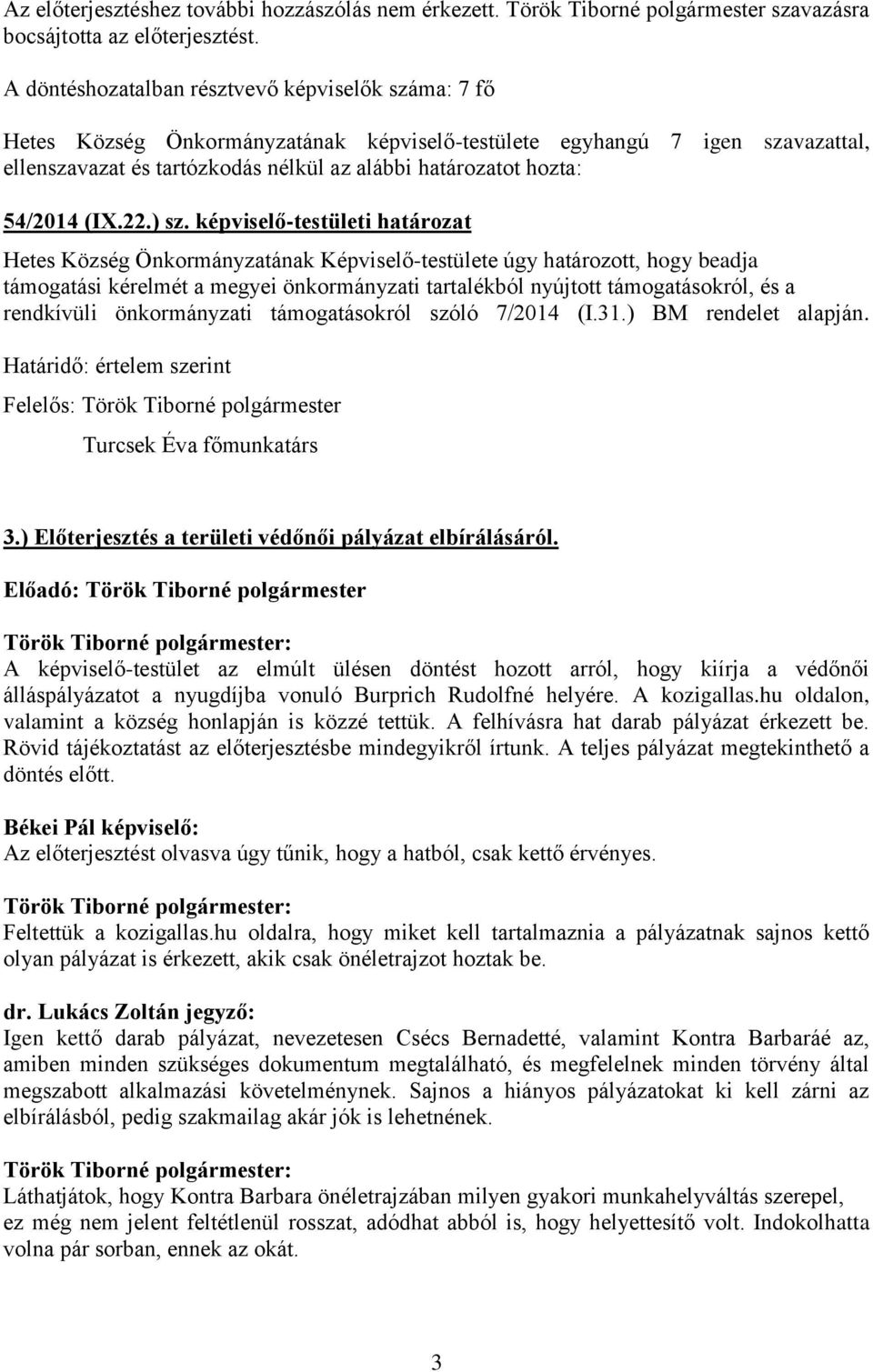 Az előterjesztéshez további hozzászólás nem érkezett. Török Tiborné polgármester szavazásra bocsájtotta az előterjesztést.

A döntéshozatalban résztvevő képviselők száma: 7 fő

Hetes Község Önkormányzatának képviselő-testülete egyhangú 7 igen szavazattal, ellenszavazat és tartózkodás nélkül az alábbi határozatot hozta:

54/2014 (IX.22.) sz. képviselő-testületi határozat

Hetes Község Önkormányzatának Képviselő-testülete úgy határozott, hogy beadja támogatási kérelmét a megyei önkormányzati tartalékból nyújtott támogatásokról, és a rendkívüli önkormányzati támogatásokról szóló 7/2014 (I.31.) BM rendelet alapján.

Határidő: értelem szerint

Felelős: Török Tiborné polgármester

Turcsek Éva főmunkatárs

3.) Előterjesztés a területi védőnői pályázat elbírálásáról.

Előadó: Török Tiborné polgármester

Török Tiborné polgármester:
A képviselő-testület az elmúlt ülésen döntést hozott arról, hogy kiírja a védőnői álláspályázatot a nyugdíjba vonuló Burprich Rudolfné helyére. A kozigallas.hu oldalon, valamint a község honlapján is közzé tettük. A felhívásra hat darab pályázat érkezett be. Rövid tájékoztatást az előterjesztésbe mindegyikről írtunk. A teljes pályázat megtekinthető a döntés előtt.

Békei Pál képviselő:
Az előterjesztést olvasva úgy tűnik, hogy a hatból, csak kettő érvényes.

Török Tiborné polgármester:
Feltettük a kozigallas.hu oldalra, hogy miket kell tartalmaznia a pályázatnak sajnos kettő olyan pályázat is érkezett, akik csak önéletrajzot hoztak be.

dr. Lukács Zoltán jegyző:
Igen kettő darab pályázat, nevezetesen Csécs Bernadetté, valamint Kontra Barbaráé az, amiben minden szükséges dokumentum megtalálható, és megfelelnek minden törvény által megszabott alkalmazási követelménynek. Sajnos a hiányos pályázatokat ki kell zárni az elbírálásból, pedig szakmailag akár jók is lehetnének.

Török Tiborné polgármester:
Láthatjátok, hogy Kontra Barbara önéletrajzában milyen gyakori munkahelyváltás szerepel, ez még nem jelent feltétlenül rosszat, adódhat abból is, hogy helyettesítő volt. Indokolhatta volna pár sorban, ennek az okát.

3